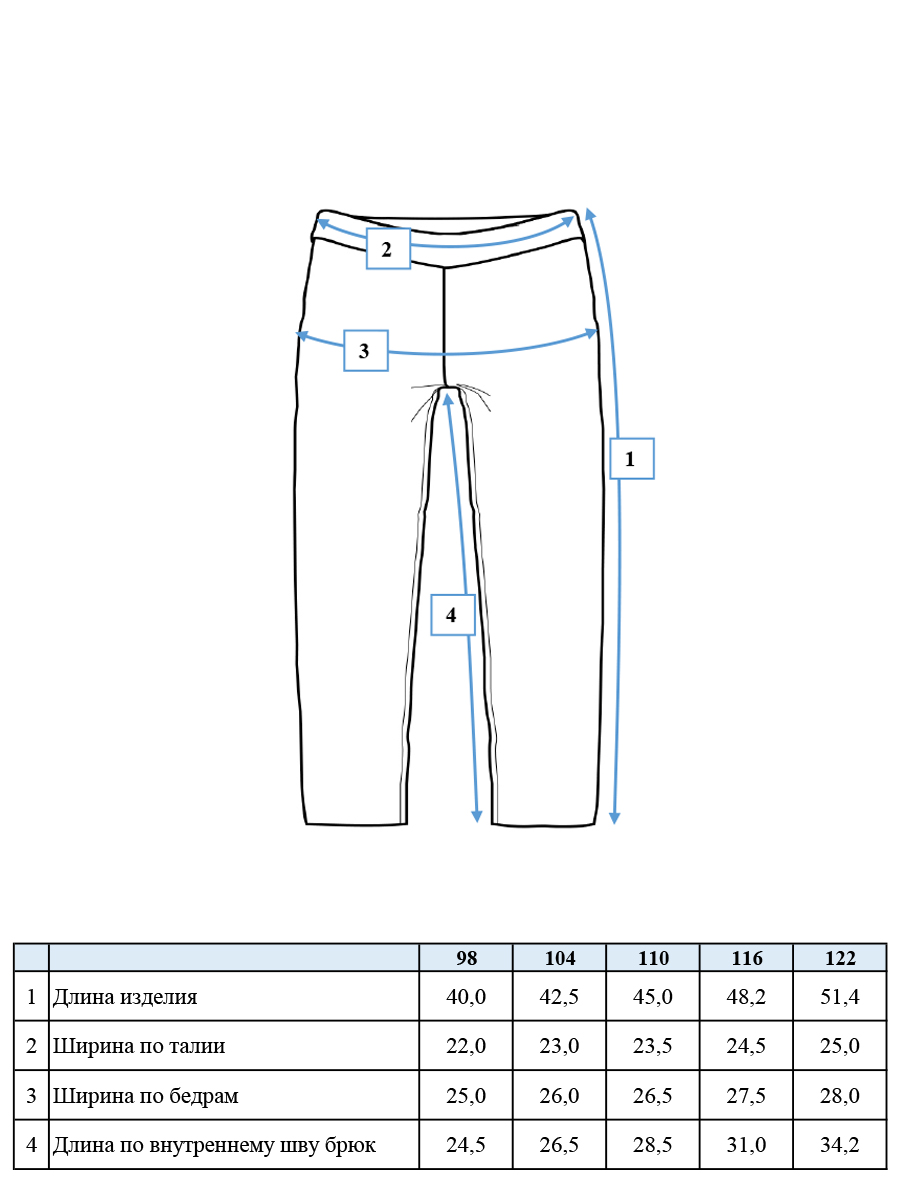 2

3

1

4

|   |   | 98 | 104 | 110 | 116 | 122 |
|---|---|---|---|---|---|---|
| 1 | Длина изделия | 40,0 | 42,5 | 45,0 | 48,2 | 51,4 |
| 2 | Ширина по талии | 22,0 | 23,0 | 23,5 | 24,5 | 25,0 |
| 3 | Ширина по бедрам | 25,0 | 26,0 | 26,5 | 27,5 | 28,0 |
| 4 | Длина по внутреннему шву брюк | 24,5 | 26,5 | 28,5 | 31,0 | 34,2 |